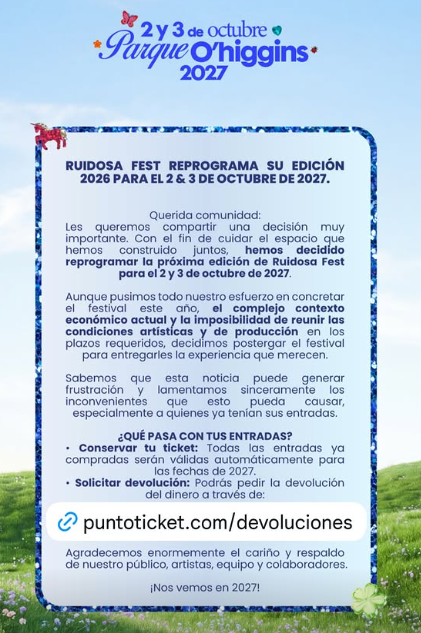 2 y 3 de octubre
Parque O'higgins
2027

RUIDOSA FEST REPROGRAMA SU EDICIÓN 2026 PARA EL 2 & 3 DE OCTUBRE DE 2027.

Querida comunidad:
Les queremos compartir una decisión muy importante. Con el fin de cuidar el espacio que hemos construido juntos, hemos decidido reprogramar la próxima edición de Ruidosa Fest para el 2 y 3 de octubre de 2027.

Aunque pusimos todo nuestro esfuerzo en concretar el festival este año, el complejo contexto económico actual y la imposibilidad de reunir las condiciones artísticas y de producción en los plazos requeridos, decidimos postergar el festival para entregarles la experiencia que merecen.

Sabemos que esta noticia puede generar frustración y lamentamos sinceramente los inconvenientes que esto pueda causar, especialmente a quienes ya tenían sus entradas.

¿QUÉ PASA CON TUS ENTRADAS?
• Conservar tu ticket: Todas las entradas ya compradas serán válidas automáticamente para las fechas de 2027.
• Solicitar devolución: Podrás pedir la devolución del dinero a través de:

puntoticket.com/devoluciones

Agradecemos enormemente el cariño y respaldo de nuestro público, artistas, equipo y colaboradores.

¡Nos vemos en 2027!